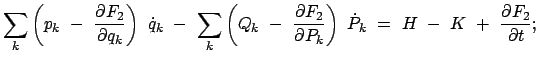 $\sum_k \left( p_k - \frac{\partial F_2}{\partial q_k} \right) \dot{q}_k - \sum_k \left( Q_k - \frac{\partial F_2}{\partial P_k} \right) \dot{P}_k = H - K + \frac{\partial F_2}{\partial t};$